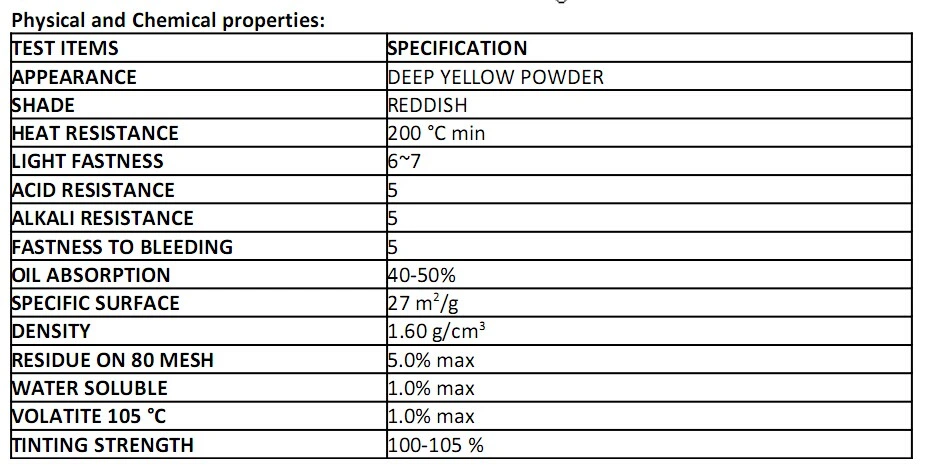 Physical and Chemical properties:

| TEST ITEMS | SPECIFICATION |
|---|---|
| APPEARANCE | DEEP YELLOW POWDER |
| SHADE | REDDISH |
| HEAT RESISTANCE | 200 °C min |
| LIGHT FASTNESS | 6~7 |
| ACID RESISTANCE | 5 |
| ALKALI RESISTANCE | 5 |
| FASTNESS TO BLEEDING | 5 |
| OIL ABSORPTION | 40-50% |
| SPECIFIC SURFACE | 27 $m^2/g$ |
| DENSITY | 1.60 $g/cm^3$ |
| RESIDUE ON 80 MESH | 5.0% max |
| WATER SOLUBLE | 1.0% max |
| VOLATITE 105 °C | 1.0% max |
| TINTING STRENGTH | 100-105 % |